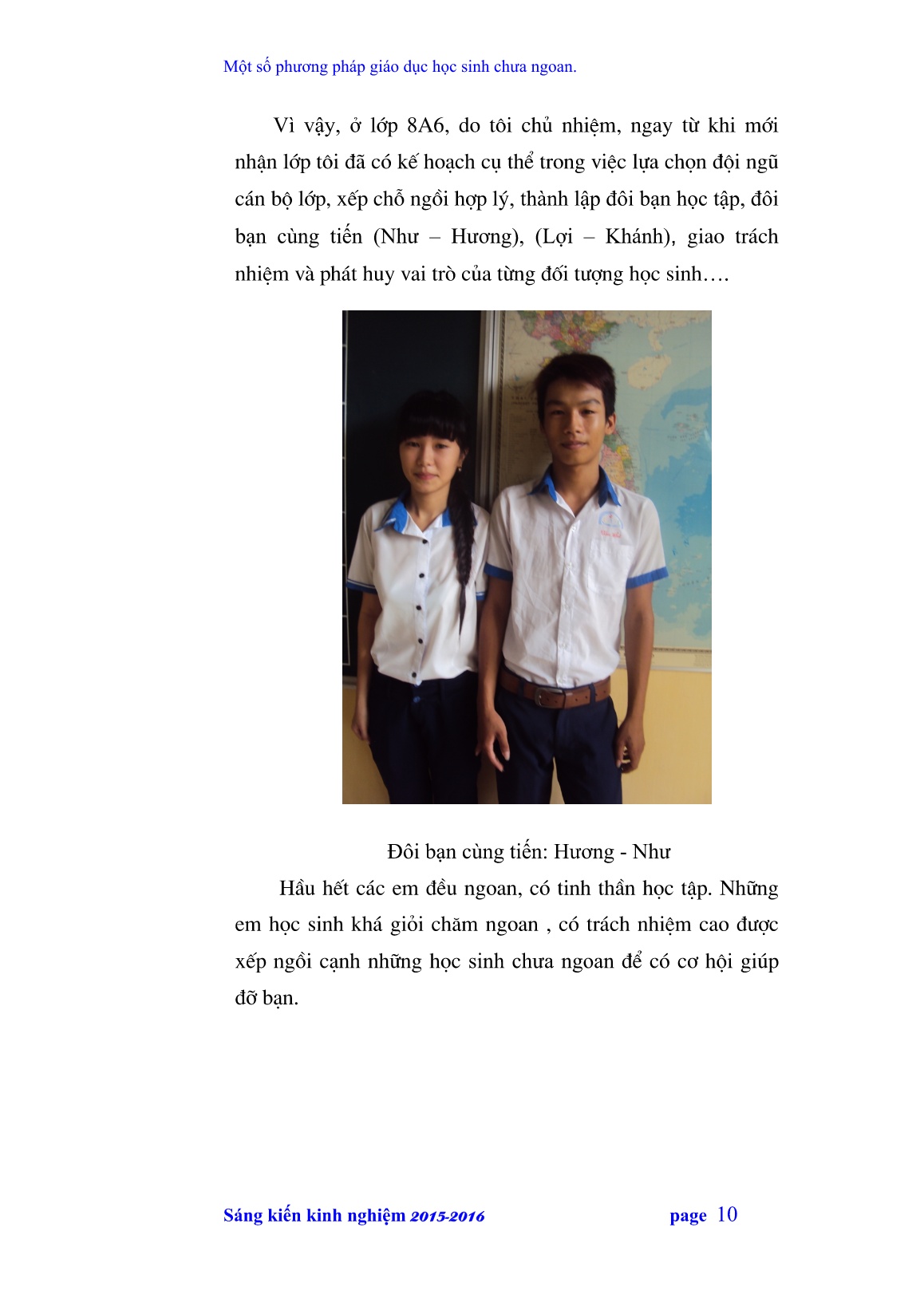 Một số phương pháp giáo dục học sinh chưa ngoan.

Vì vậy, ở lớp 8A6, do tôi chủ nhiệm, ngay từ khi mới nhận lớp tôi đã có kế hoạch cụ thể trong việc lựa chọn đội ngũ cán bộ lớp, xếp chỗ ngồi hợp lý, thành lập đôi bạn học tập, đôi bạn cùng tiến (Như – Hương), (Lợi – Khánh), giao trách nhiệm và phát huy vai trò của từng đối tượng học sinh….

Đôi bạn cùng tiến: Hương - Như

Hầu hết các em đều ngoan, có tinh thần học tập. Những em học sinh khá giỏi chăm ngoan , có trách nhiệm cao được xếp ngồi cạnh những học sinh chưa ngoan để có cơ hội giúp đỡ bạn.

Sáng kiến kinh nghiệm 2015-2016 page 10